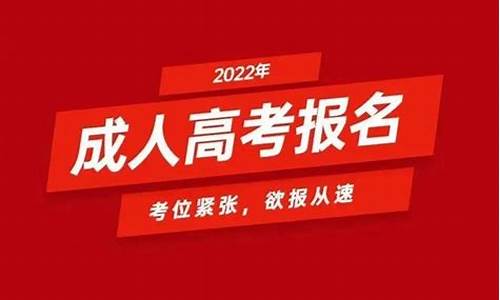 2022年

成人高考报名

考位紧张，欲报从速